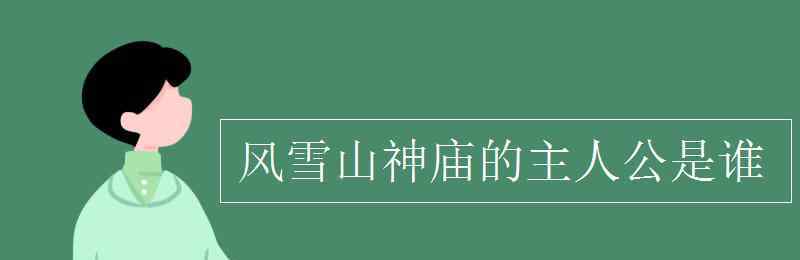 风雪山神庙的主人公是谁